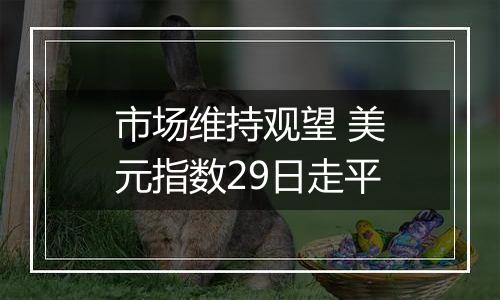 市场维持观望 美元指数29日走平